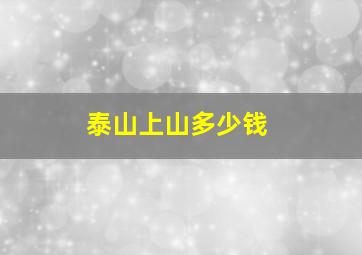 泰山上山多少钱